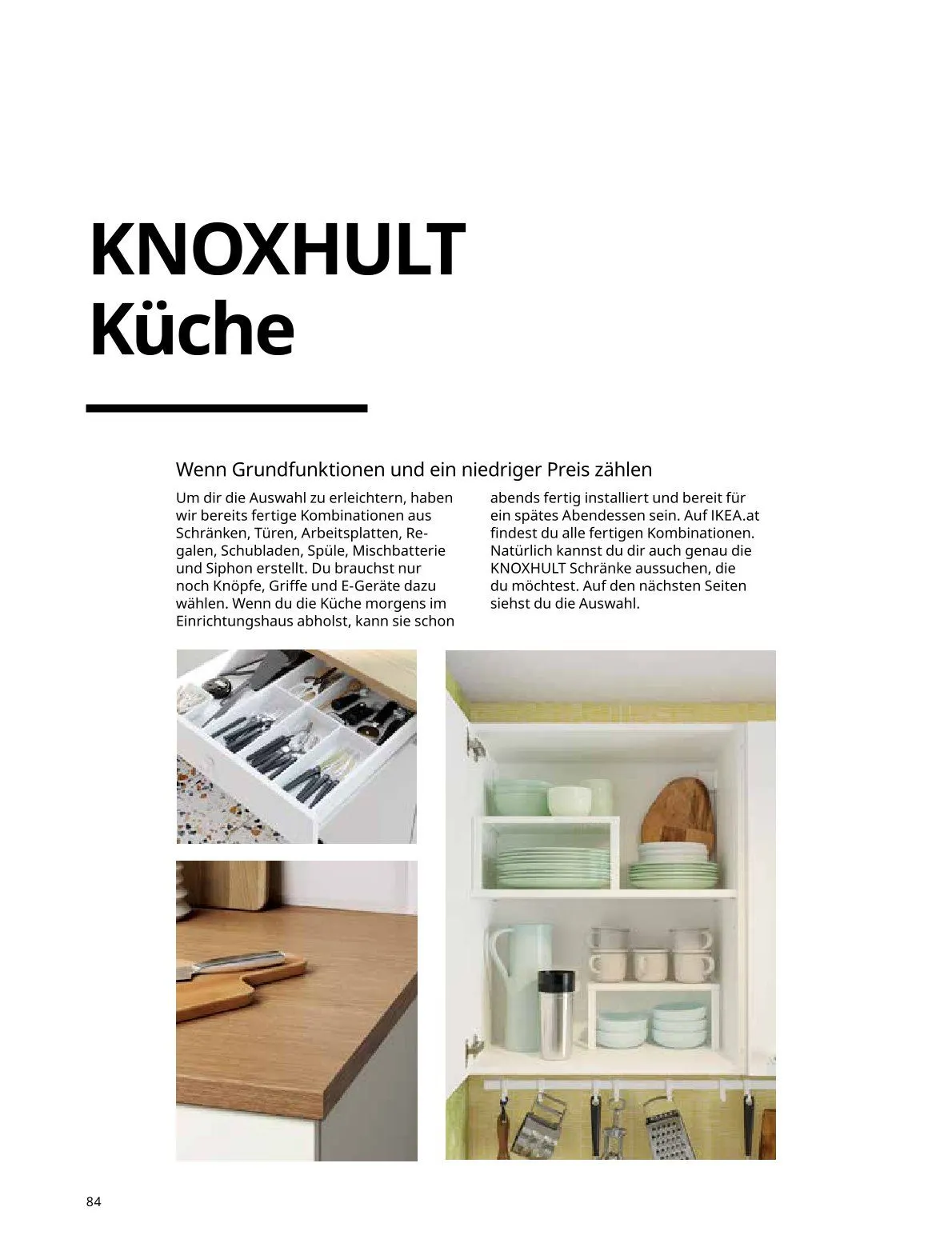 KNOXHULT Küche

Wenn Grundfunktionen und ein niedriger Preis zählen

Um dir die Auswahl zu erleichtern, haben wir bereits fertige Kombinationen aus Schränken, Türen, Arbeitsplatten, Regalen, Schubladen, Spüle, Mischbatterie und Siphon erstellt. Du brauchst nur noch Knöpfe, Griffe und E-Geräte dazu wählen. Wenn du die Küche morgens im Einrichtungshaus abholst, kann sie schon abends fertig installiert und bereit für ein spätes Abendessen sein. Auf IKEA.at findest du alle fertigen Kombinationen. Natürlich kannst du dir auch genau die KNOXHULT Schränke aussuchen, die du möchtest. Auf den nächsten Seiten siehst du die Auswahl.

84